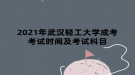 2021年武汉轻工大学成考考试时间及考试科目